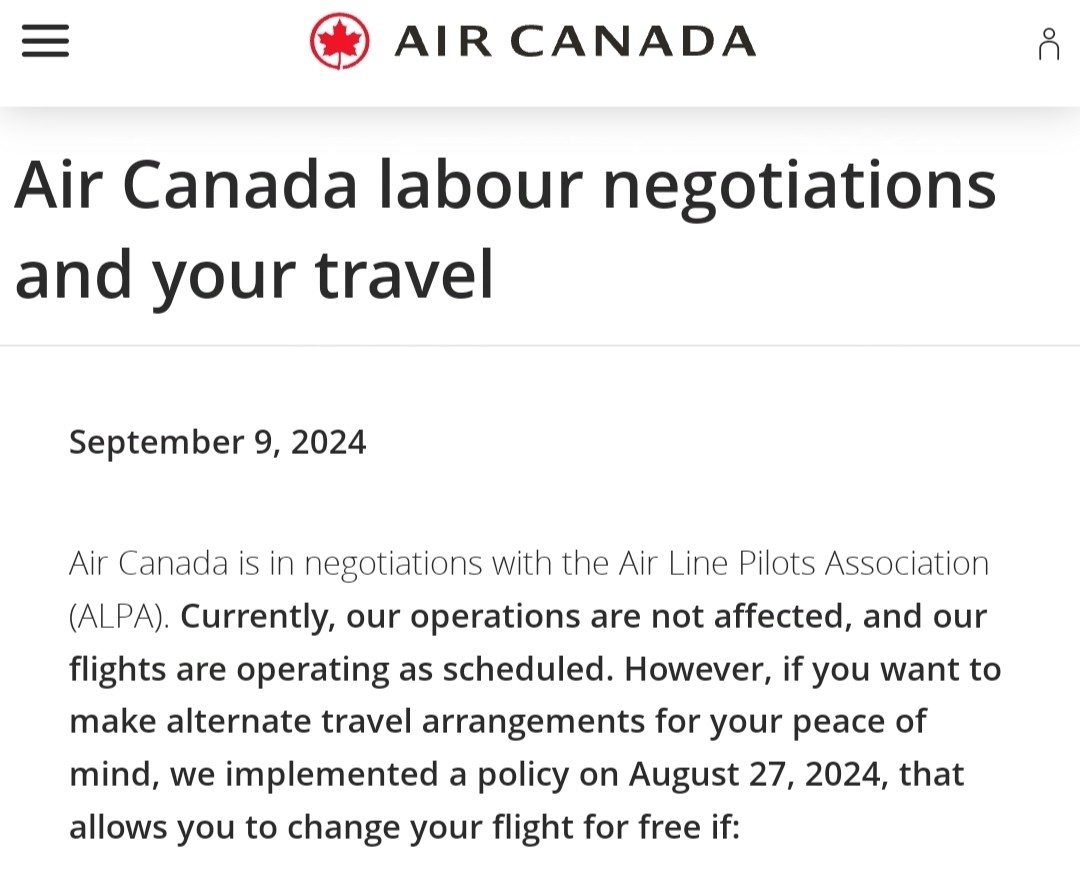 AIR CANADA

Air Canada labour negotiations and your travel

September 9, 2024

Air Canada is in negotiations with the Air Line Pilots Association (ALPA). Currently, our operations are not affected, and our flights are operating as scheduled. However, if you want to make alternate travel arrangements for your peace of mind, we implemented a policy on August 27, 2024, that allows you to change your flight for free if: